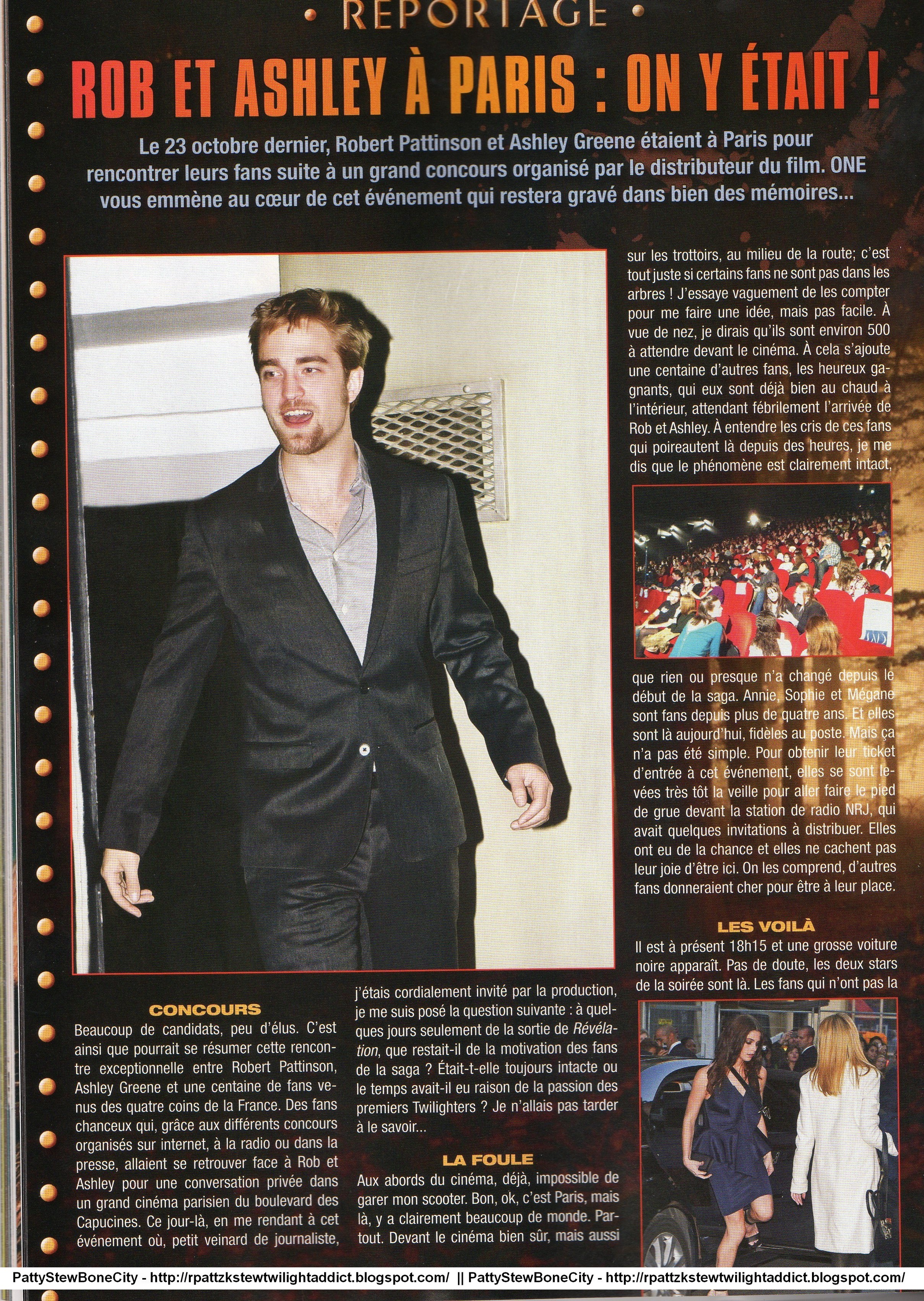 • REPORTAGE •

ROB ET ASHLEY À PARIS : ON Y ÉTAIT !

Le 23 octobre dernier, Robert Pattinson et Ashley Greene étaient à Paris pour rencontrer leurs fans suite à un grand concours organisé par le distributeur du film. ONE vous emmène au cœur de cet événement qui restera gravé dans bien des mémoires...

CONCOURS

Beaucoup de candidats, peu d'élus. C'est ainsi que pourrait se résumer cette rencontre exceptionnelle entre Robert Pattinson, Ashley Greene et une centaine de fans venus des quatre coins de la France. Des fans chanceux qui, grâce aux différents concours organisés sur internet, à la radio ou dans la presse, allaient se retrouver face à Rob et Ashley pour une conversation privée dans un grand cinéma parisien du boulevard des Capucines. Ce jour-là, en me rendant à cet événement où, petit veinard de journaliste, j'étais cordialement invité par la production, je me suis posé la question suivante : à quelques jours seulement de la sortie de Révélation, que restait-il de la motivation des fans de la saga ? Était-t-elle toujours intacte ou le temps avait-il eu raison de la passion des premiers Twilighters ? Je n'allais pas tarder à le savoir...

LA FOULE

Aux abords du cinéma, déjà, impossible de garer mon scooter. Bon, ok, c'est Paris, mais là, y a clairement beaucoup de monde. Partout. Devant le cinéma bien sûr, mais aussi sur les trottoirs, au milieu de la route; c'est tout juste si certains fans ne sont pas dans les arbres ! J'essaye vaguement de les compter pour me faire une idée, mais pas facile. À vue de nez, je dirais qu'ils sont environ 500 à attendre devant le cinéma. À cela s'ajoute une centaine d'autres fans, les heureux gagnants, qui eux sont déjà bien au chaud à l'intérieur, attendant fébrilement l'arrivée de Rob et Ashley. À entendre les cris de ces fans qui poireautent là depuis des heures, je me dis que le phénomène est clairement intact, que rien ou presque n'a changé depuis le début de la saga. Annie, Sophie et Mégane sont fans depuis plus de quatre ans. Et elles sont là aujourd'hui, fidèles au poste. Mais ça n'a pas été simple. Pour obtenir leur ticket d'entrée à cet événement, elles se sont levées très tôt la veille pour aller faire le pied de grue devant la station de radio NRJ, qui avait quelques invitations à distribuer. Elles ont eu de la chance et elles ne cachent pas leur joie d'être ici. On les comprend, d'autres fans donneraient cher pour être à leur place.

LES VOILÀ

Il est à présent 18h15 et une grosse voiture noire apparaît. Pas de doute, les deux stars de la soirée sont là. Les fans qui n'ont pas la

PattyStewBoneCity - http://rpattzkstewtwilightaddict.blogspot.com/ || PattyStewBoneCity - http://rpattzkstewtwilightaddict.blogspot.com/